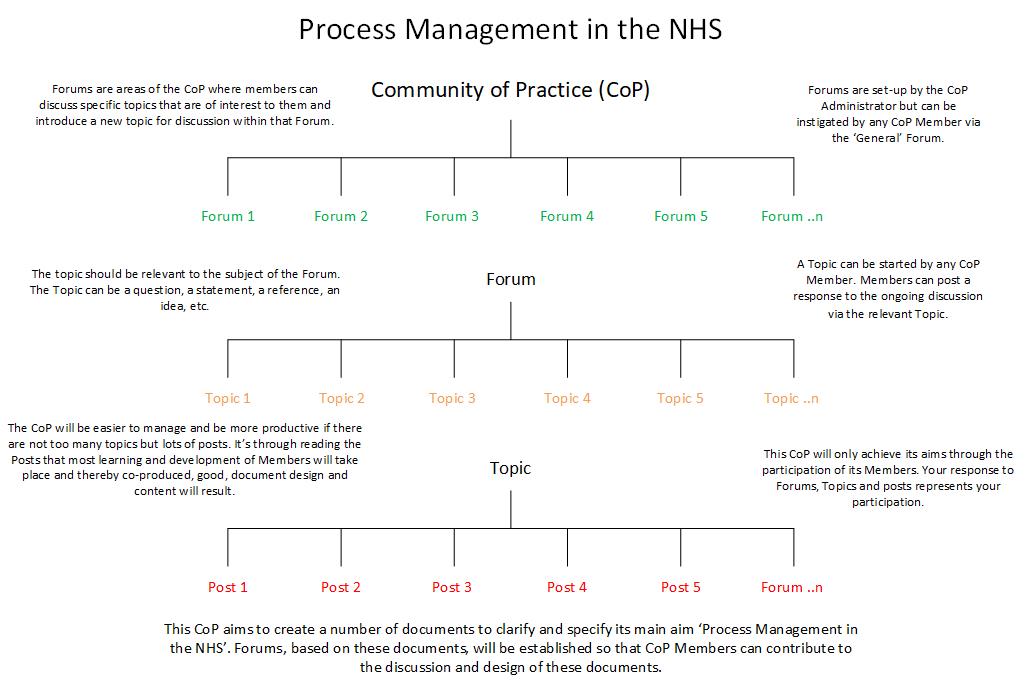 Process Management in the NHS

Forums are areas of the CoP where members can discuss specific topics that are of interest to them and introduce a new topic for discussion within that Forum.

Community of Practice (CoP)

Forums are set-up by the CoP Administrator but can be instigated by any CoP Member via the 'General' Forum.

Forum 1 Forum 2 Forum 3 Forum 4 Forum 5 Forum ..n

The topic should be relevant to the subject of the Forum. The Topic can be a question, a statement, a reference, an idea, etc.

Forum

A Topic can be started by any CoP Member. Members can post a response to the ongoing discussion via the relevant Topic.

Topic 1 Topic 2 Topic 3 Topic 4 Topic 5 Topic ..n

The CoP will be easier to manage and be more productive if there are not too many topics but lots of posts. It's through reading the Posts that most learning and development of Members will take place and thereby co-produced, good, document design and content will result.

Topic

This CoP will only achieve its aims through the participation of its Members. Your response to Forums, Topics and posts represents your participation.

Post 1 Post 2 Post 3 Post 4 Post 5 Forum ..n

This CoP aims to create a number of documents to clarify and specify its main aim 'Process Management in the NHS'. Forums, based on these documents, will be established so that CoP Members can contribute to the discussion and design of these documents.